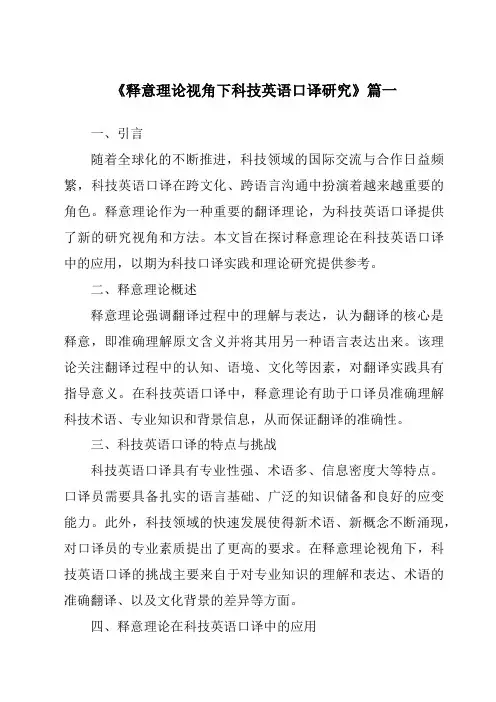 《释意理论视角下科技英语口译研究》篇一

一、引言

随着全球化的不断推进，科技领域的国际交流与合作日益频繁，科技英语口译在跨文化、跨语言沟通中扮演着越来越重要的角色。释意理论作为一种重要的翻译理论，为科技英语口译提供了新的研究视角和方法。本文旨在探讨释意理论在科技英语口译中的应用，以期为科技口译实践和理论研究提供参考。

二、释意理论概述

释意理论强调翻译过程中的理解与表达，认为翻译的核心是释意，即准确理解原文含义并将其用另一种语言表达出来。该理论关注翻译过程中的认知、语境、文化等因素，对翻译实践具有指导意义。在科技英语口译中，释意理论有助于口译员准确理解科技术语、专业知识和背景信息，从而保证翻译的准确性。

三、科技英语口译的特点与挑战

科技英语口译具有专业性强、术语多、信息密度大等特点。口译员需要具备扎实的语言基础、广泛的知识储备和良好的应变能力。此外，科技领域的快速发展使得新术语、新概念不断涌现，对口译员的专业素质提出了更高的要求。在释意理论视角下，科技英语口译的挑战主要来自于对专业知识的理解和表达、术语的准确翻译、以及文化背景的差异等方面。

四、释意理论在科技英语口译中的应用